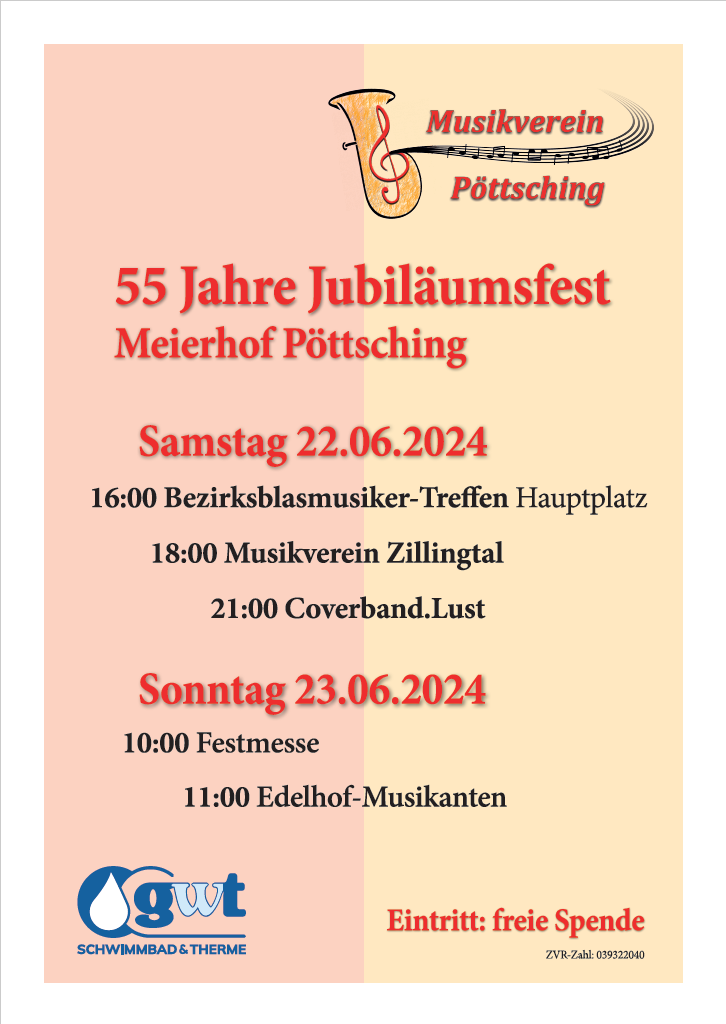 Musikverein
Pöttsching

55 Jahre Jubiläumsfest
Meierhof Pöttsching

Samstag 22.06.2024

16:00 Bezirksblasmusiker-Treffen Hauptplatz

18:00 Musikverein Zillingtal

21:00 Coverband.Lust

Sonntag 23.06.2024

10:00 Festmesse

11:00 Edelhof-Musikanten

gwt
SCHWIMMBAD & THERME

Eintritt: freie Spende

ZVR-Zahl: 039322040